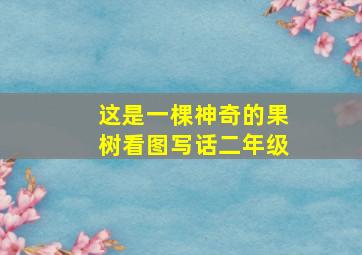 这是一棵神奇的果树看图写话二年级